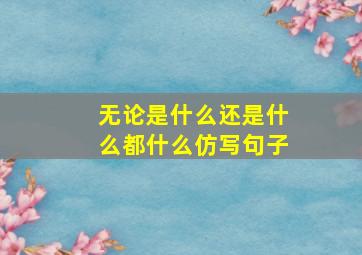 无论是什么还是什么都什么仿写句子